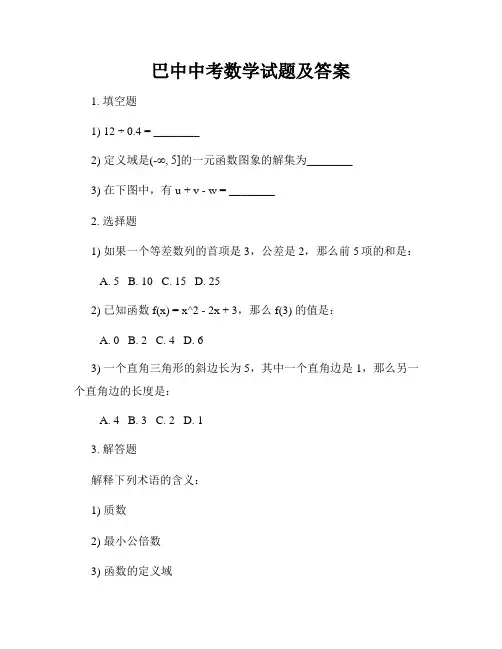 巴中中考数学试题及答案

1. 填空题

1) $12 \div 0.4 =$ ________

2) 定义域是$(-\infty, 5]$的一元函数图象的解集为________

3) 在下图中，有 $u + v - w =$ ________

2. 选择题

1) 如果一个等差数列的首项是 3，公差是 2，那么前 5 项的和是：

A. 5 B. 10 C. 15 D. 25

2) 已知函数 f(x) = x^2 - 2x + 3，那么 f(3) 的值是：

A. 0 B. 2 C. 4 D. 6

3) 一个直角三角形的斜边长为 5，其中一个直角边是 1，那么另一个直角边的长度是：

A. 4 B. 3 C. 2 D. 1

3. 解答题

解释下列术语的含义：

1) 质数

2) 最小公倍数

3) 函数的定义域